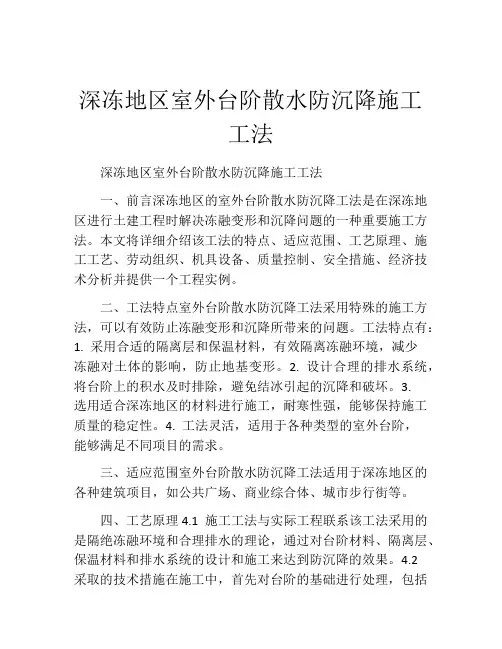 深冻地区室外台阶散水防沉降施工工法

深冻地区室外台阶散水防沉降施工工法

一、前言深冻地区的室外台阶散水防沉降工法是在深冻地区进行土建工程时解决冻融变形和沉降问题的一种重要施工方法。本文将详细介绍该工法的特点、适应范围、工艺原理、施工工艺、劳动组织、机具设备、质量控制、安全措施、经济技术分析并提供一个工程实例。

二、工法特点室外台阶散水防沉降工法采用特殊的施工方法，可以有效防止冻融变形和沉降所带来的问题。工法特点有：1. 采用合适的隔离层和保温材料，有效隔离冻融环境，减少冻融对土体的影响，防止地基变形。2. 设计合理的排水系统，将台阶上的积水及时排除，避免结冰引起的沉降和破坏。3. 选用适合深冻地区的材料进行施工，耐寒性强，能够保持施工质量的稳定性。4. 工法灵活，适用于各种类型的室外台阶，能够满足不同项目的需求。

三、适应范围室外台阶散水防沉降工法适用于深冻地区的各种建筑项目，如公共广场、商业综合体、城市步行街等。

四、工艺原理 4.1 施工工法与实际工程联系该工法采用的是隔绝冻融环境和合理排水的理论，通过对台阶材料、隔离层、保温材料和排水系统的设计和施工来达到防沉降的效果。4.2 采取的技术措施在施工中，首先对台阶的基础进行处理，包括